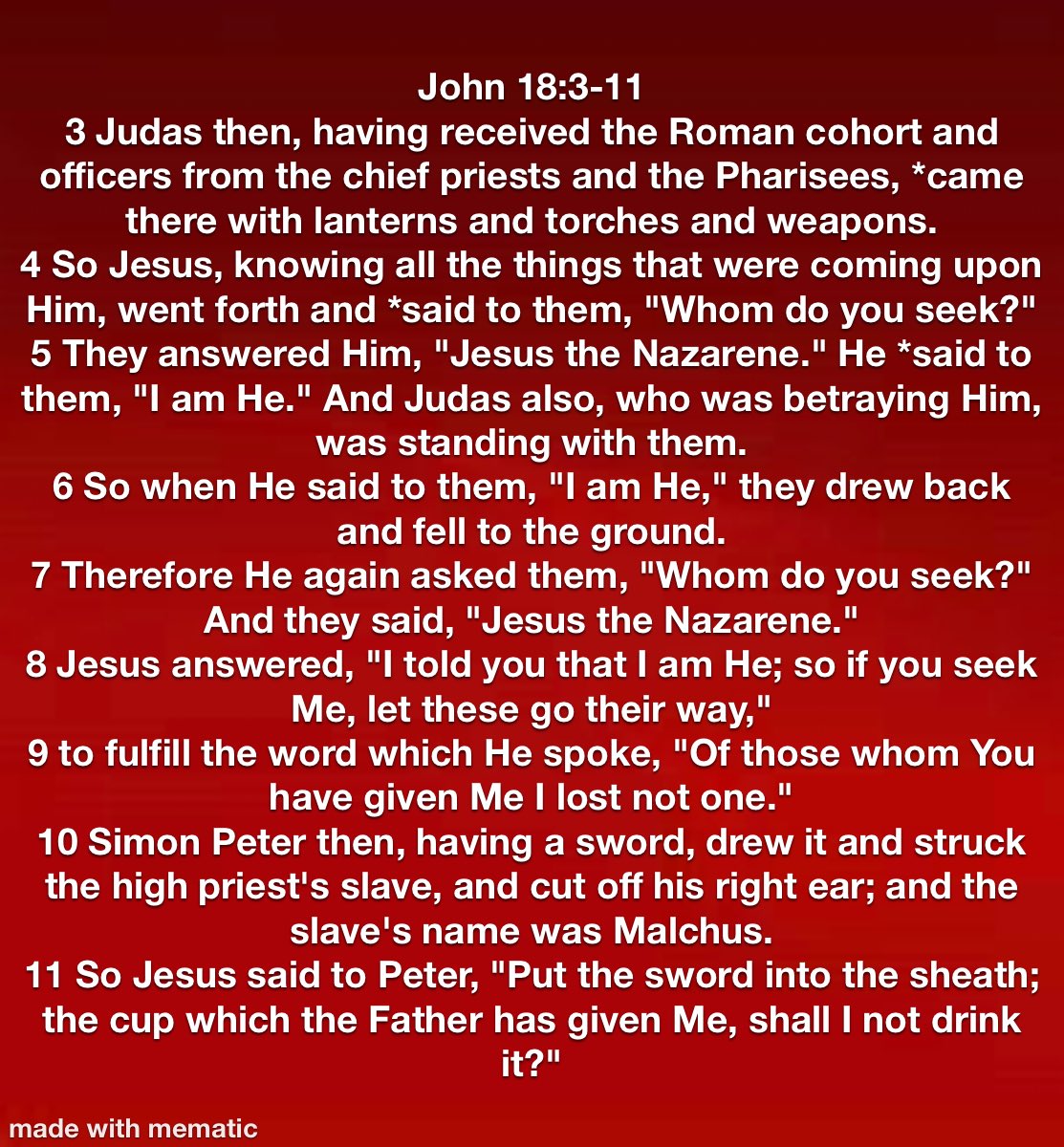 John 18:3-11
3 Judas then, having received the Roman cohort and officers from the chief priests and the Pharisees, *came there with lanterns and torches and weapons.
4 So Jesus, knowing all the things that were coming upon Him, went forth and *said to them, "Whom do you seek?"
5 They answered Him, "Jesus the Nazarene." He *said to them, "I am He." And Judas also, who was betraying Him, was standing with them.
6 So when He said to them, "I am He," they drew back and fell to the ground.
7 Therefore He again asked them, "Whom do you seek?" And they said, "Jesus the Nazarene."
8 Jesus answered, "I told you that I am He; so if you seek Me, let these go their way,"
9 to fulfill the word which He spoke, "Of those whom You have given Me I lost not one."
10 Simon Peter then, having a sword, drew it and struck the high priest's slave, and cut off his right ear; and the slave's name was Malchus.
11 So Jesus said to Peter, "Put the sword into the sheath; the cup which the Father has given Me, shall I not drink it?"

made with mematic